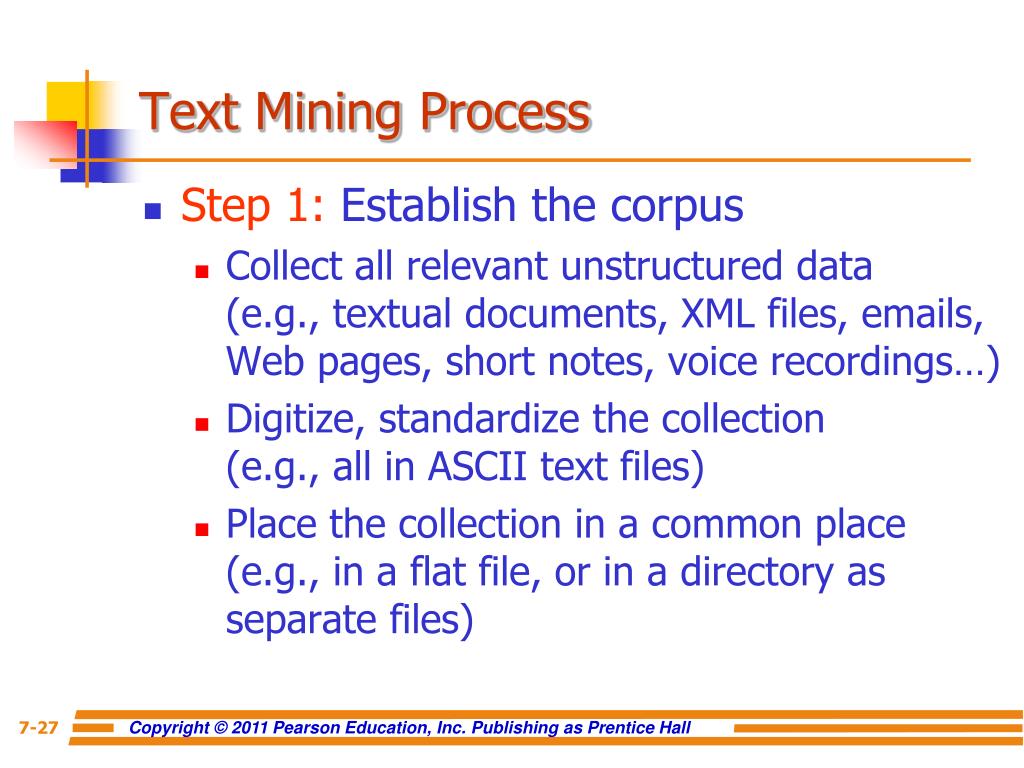 Text Mining Process

Step 1: Establish the corpus

Collect all relevant unstructured data (e.g., textual documents, XML files, emails, Web pages, short notes, voice recordings…)

Digitize, standardize the collection (e.g., all in ASCII text files)

Place the collection in a common place (e.g., in a flat file, or in a directory as separate files)

7-27

Copyright © 2011 Pearson Education, Inc. Publishing as Prentice Hall